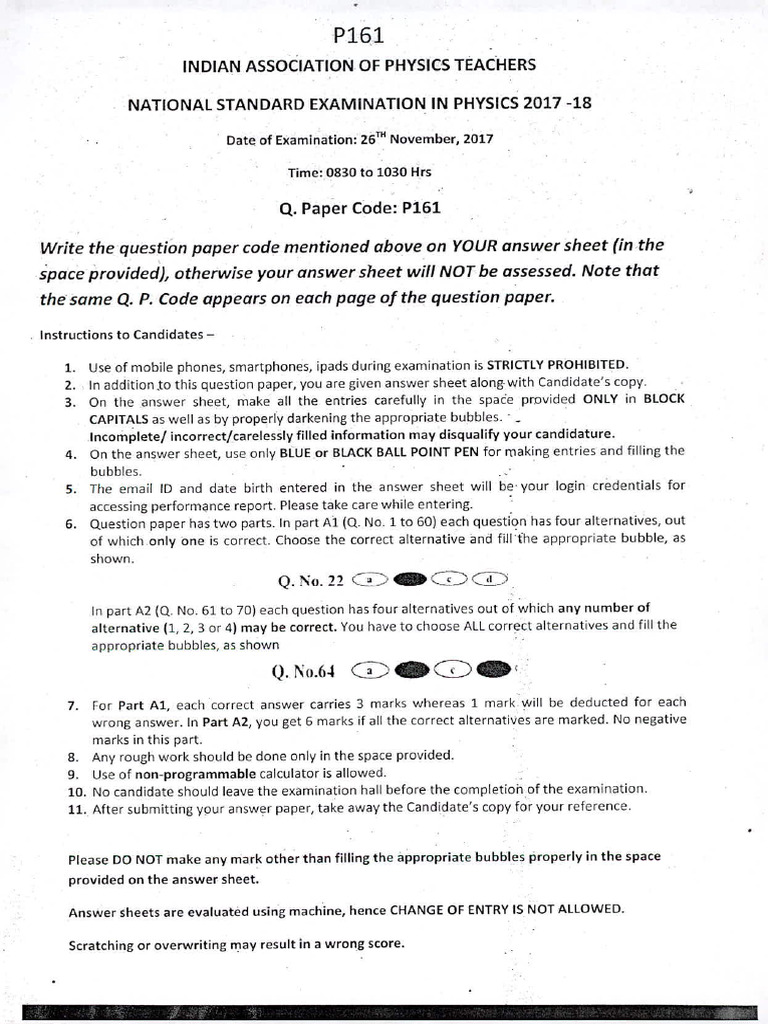 P161

INDIAN ASSOCIATION OF PHYSICS TEACHERS

NATIONAL STANDARD EXAMINATION IN PHYSICS 2017 -18

Date of Examination: 26$^{TH}$ November, 2017

Time: 0830 to 1030 Hrs

Q. Paper Code: P161

Write the question paper code mentioned above on YOUR answer sheet (in the space provided), otherwise your answer sheet will NOT be assessed. Note that the same Q. P. Code appears on each page of the question paper.

Instructions to Candidates –

1. Use of mobile phones, smartphones, ipads during examination is STRICTLY PROHIBITED.
2. In addition to this question paper, you are given answer sheet along with Candidate's copy.
3. On the answer sheet, make all the entries carefully in the space provided ONLY in BLOCK CAPITALS as well as by properly darkening the appropriate bubbles.
Incomplete/ incorrect/carelessly filled information may disqualify your candidature.
4. On the answer sheet, use only BLUE or BLACK BALL POINT PEN for making entries and filling the bubbles.
5. The email ID and date birth entered in the answer sheet will be your login credentials for accessing performance report. Please take care while entering.
6. Question paper has two parts. In part A1 (Q. No. 1 to 60) each question has four alternatives, out of which only one is correct. Choose the correct alternative and fill the appropriate bubble, as shown.

Q. No. 22 a c d

In part A2 (Q. No. 61 to 70) each question has four alternatives out of which any number of alternative (1, 2, 3 or 4) may be correct. You have to choose ALL correct alternatives and fill the appropriate bubbles, as shown

Q. No.64 a c

7. For Part A1, each correct answer carries 3 marks whereas 1 mark will be deducted for each wrong answer. In Part A2, you get 6 marks if all the correct alternatives are marked. No negative marks in this part.
8. Any rough work should be done only in the space provided.
9. Use of non-programmable calculator is allowed.
10. No candidate should leave the examination hall before the completion of the examination.
11. After submitting your answer paper, take away the Candidate's copy for your reference.

Please DO NOT make any mark other than filling the appropriate bubbles properly in the space provided on the answer sheet.

Answer sheets are evaluated using machine, hence CHANGE OF ENTRY IS NOT ALLOWED.

Scratching or overwriting may result in a wrong score.